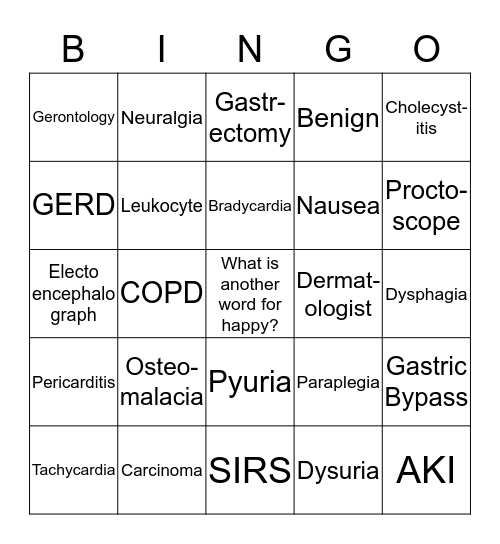 | B | I | N | G | O |
|---|---|---|---|---|
| Gerontology | Neuralgia | Gastr-ectomy | Benign | Cholecyst-itis |
| GERD | Leukocyte | Bradycardia | Nausea | Procto-scope |
| Electo encephalo graph | COPD | What is another word for happy? | Dermat-ologist | Dysphagia |
| Pericarditis | Osteo-malacia | Pyuria | Paraplegia | Gastric Bypass |
| Tachycardia | Carcinoma | SIRS | Dysuria | AKI |